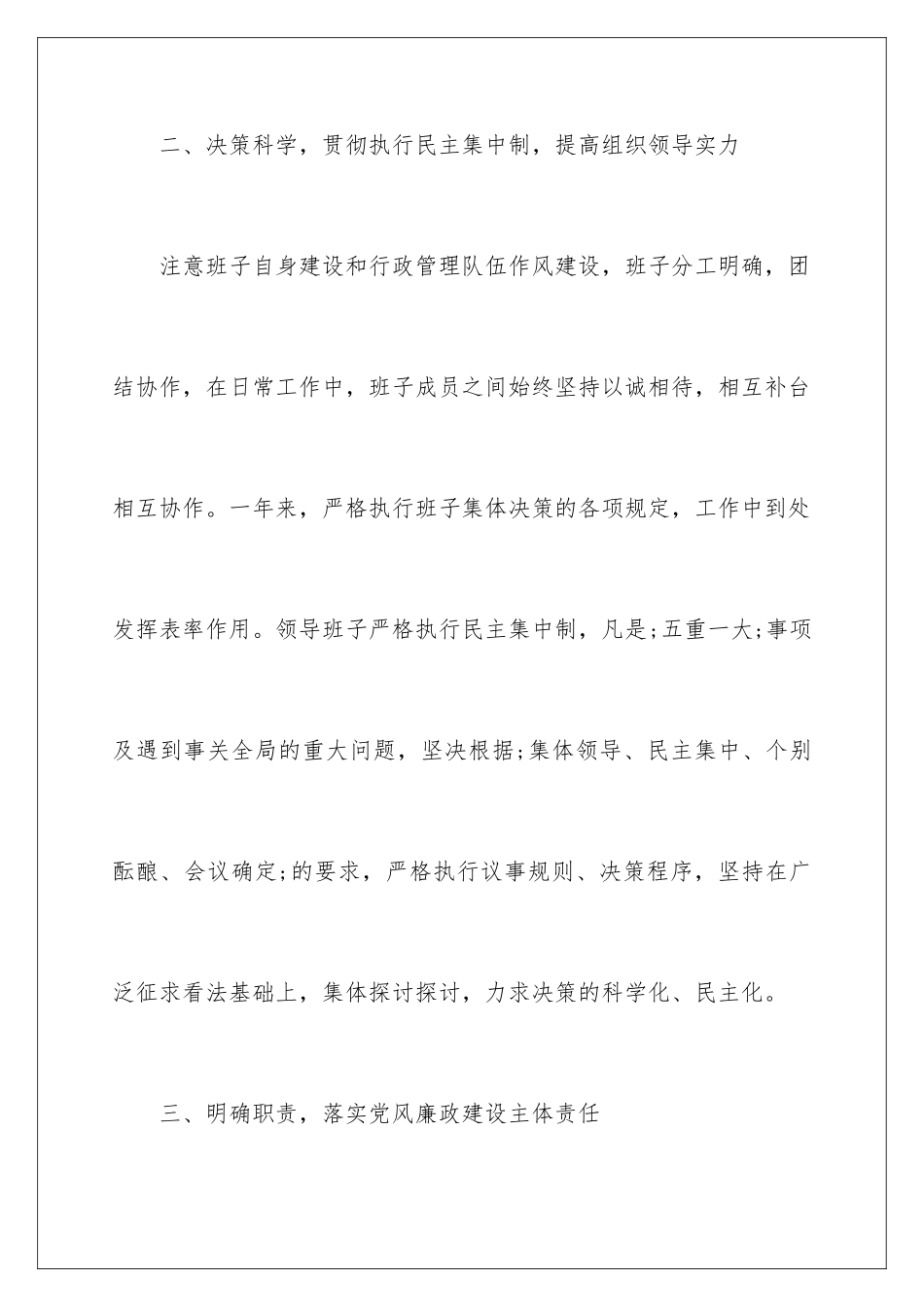 二、决策科学，贯彻执行民主集中制，提高组织领导实力

注意班子自身建设和行政管理队伍作风建设，班子分工明确，团结协作，在日常工作中，班子成员之间始终坚持以诚相待，相互补台相互协作。一年来，严格执行班子集体决策的各项规定，工作中到处发挥表率作用。领导班子严格执行民主集中制，凡是;五重一大;事项及遇到事关全局的重大问题，坚决根据;集体领导、民主集中、个别酝酿、会议确定;的要求，严格执行议事规则、决策程序，坚持在广泛征求看法基础上，集体探讨探讨，力求决策的科学化、民主化。

三、明确职责，落实党风廉政建设主体责任